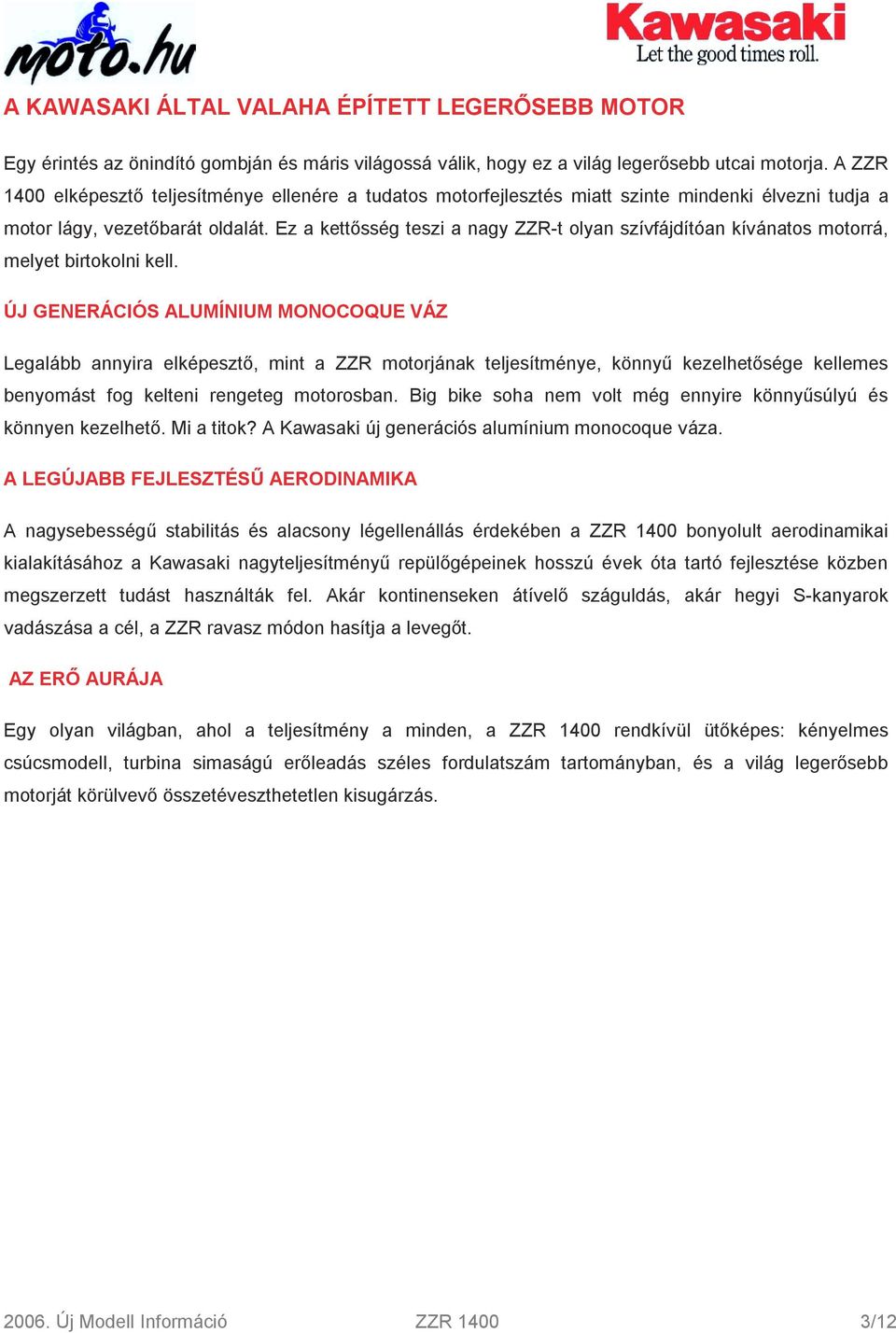 moto.hu

Kawasaki
Let the good times roll.

A KAWASAKI ÁLTAL VALAHA ÉPÍTETT LEGERŐSEBB MOTOR

Egy érintés az önindító gombján és máris világossá válik, hogy ez a világ legerősebb utcai motorja. A ZZR 1400 elképesztő teljesítménye ellenére a tudatos motorfejlesztés miatt szinte mindenki élvezni tudja a motor lágy, vezetőbarát oldalát. Ez a kettősség teszi a nagy ZZR-t olyan szívfájdítóan kívánatos motorrá, melyet birtokolni kell.

ÚJ GENERÁCIÓS ALUMÍNIUM MONOCOQUE VÁZ

Legalább annyira elképesztő, mint a ZZR motorjának teljesítménye, könnyű kezelhetősége kellemes benyomást fog kelteni rengeteg motorosban. Big bike soha nem volt még ennyire könnyűsúlyú és könnyen kezelhető. Mi a titok? A Kawasaki új generációs alumínium monocoque váza.

A LEGÚJABB FEJLESZTÉSŰ AERODINAMIKA

A nagysebességű stabilitás és alacsony légellenállás érdekében a ZZR 1400 bonyolult aerodinamikai kialakításához a Kawasaki nagyteljesítményű repülőgépeinek hosszú évek óta tartó fejlesztése közben megszerzett tudást használták fel. Akár kontinenseken átívelő száguldás, akár hegyi S-kanyarok vadászása a cél, a ZZR ravasz módon hasítja a levegőt.

AZ ERŐ AURÁJA

Egy olyan világban, ahol a teljesítmény a minden, a ZZR 1400 rendkívül ütőképes: kényelmes csúcsmodell, turbina simaságú erőleadás széles fordulatszám tartományban, és a világ legerősebb motorját körülvevő összetéveszthetetlen kisugárzás.

2006. Új Modell Információ ZZR 1400 3/12